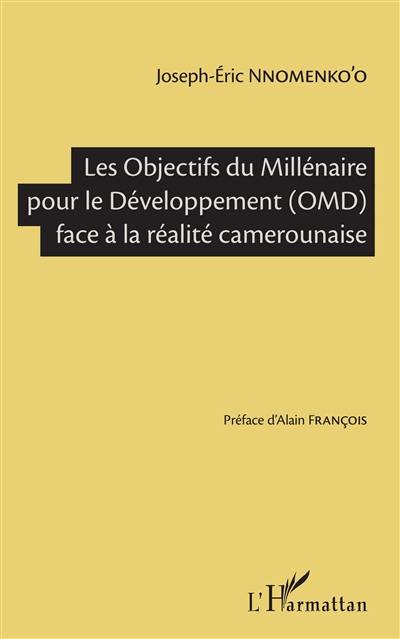 Joseph-Éric NNOMENKO'O

Les Objectifs du Millénaire pour le Développement (OMD) face à la réalité camerounaise

Préface d'Alain FRANÇOIS

L'Harmattan